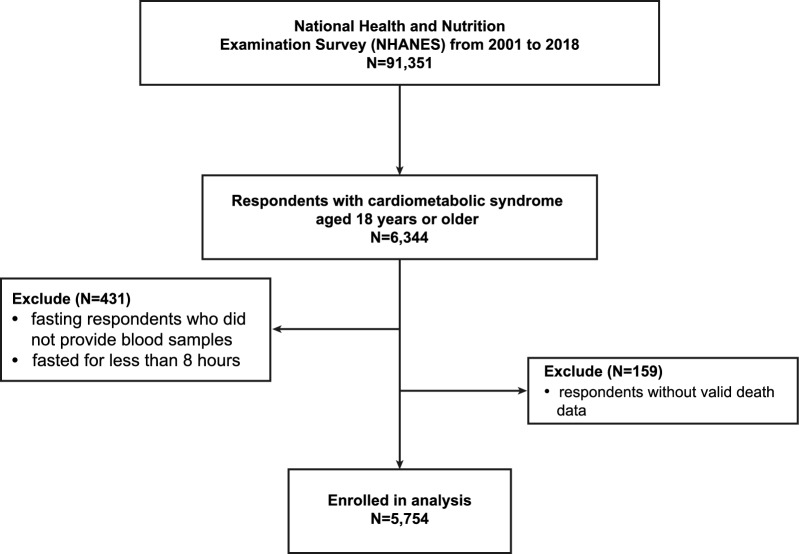 National Health and Nutrition
Examination Survey (NHANES) from 2001 to 2018
N=91,351

Respondents with cardiometabolic syndrome
aged 18 years or older
N=6,344

Exclude (N=431)
• fasting respondents who did not provide blood samples
• fasted for less than 8 hours

Exclude (N=159)
• respondents without valid death data

Enrolled in analysis
N=5,754